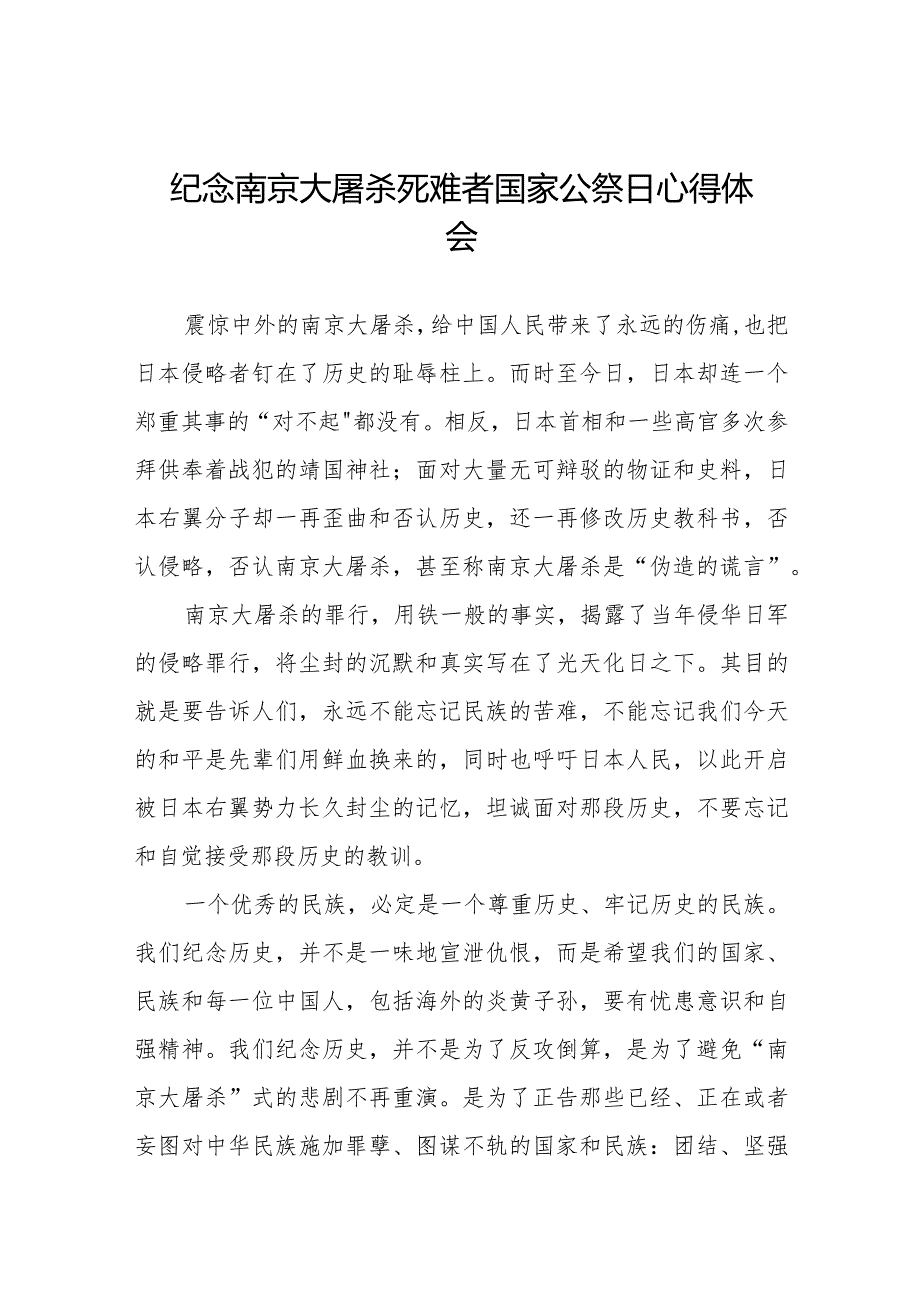 纪念南京大屠杀死难者国家公祭日心得体会

震惊中外的南京大屠杀,给中国人民带来了永远的伤痛,也把日本侵略者钉在了历史的耻辱柱上。而时至今日，日本却连一个郑重其事的“对不起"都没有。相反，日本首相和一些高官多次参拜供奉着战犯的靖国神社；面对大量无可辩驳的物证和史料，日本右翼分子却一再歪曲和否认历史，还一再修改历史教科书，否认侵略，否认南京大屠杀，甚至称南京大屠杀是“伪造的谎言”。

南京大屠杀的罪行，用铁一般的事实，揭露了当年侵华日军的侵略罪行，将尘封的沉默和真实写在了光天化日之下。其目的就是要告诉人们，永远不能忘记民族的苦难，不能忘记我们今天的和平是先辈们用鲜血换来的，同时也呼吁日本人民，以此开启被日本右翼势力长久封尘的记忆，坦诚面对那段历史，不要忘记和自觉接受那段历史的教训。

一个优秀的民族，必定是一个尊重历史、牢记历史的民族。我们纪念历史，并不是一味地宣泄仇恨，而是希望我们的国家、民族和每一位中国人，包括海外的炎黄子孙，要有忧患意识和自强精神。我们纪念历史，并不是为了反攻倒算，是为了避免“南京大屠杀”式的悲剧不再重演。是为了正告那些已经、正在或者妄图对中华民族施加罪孽、图谋不轨的国家和民族：团结、坚强